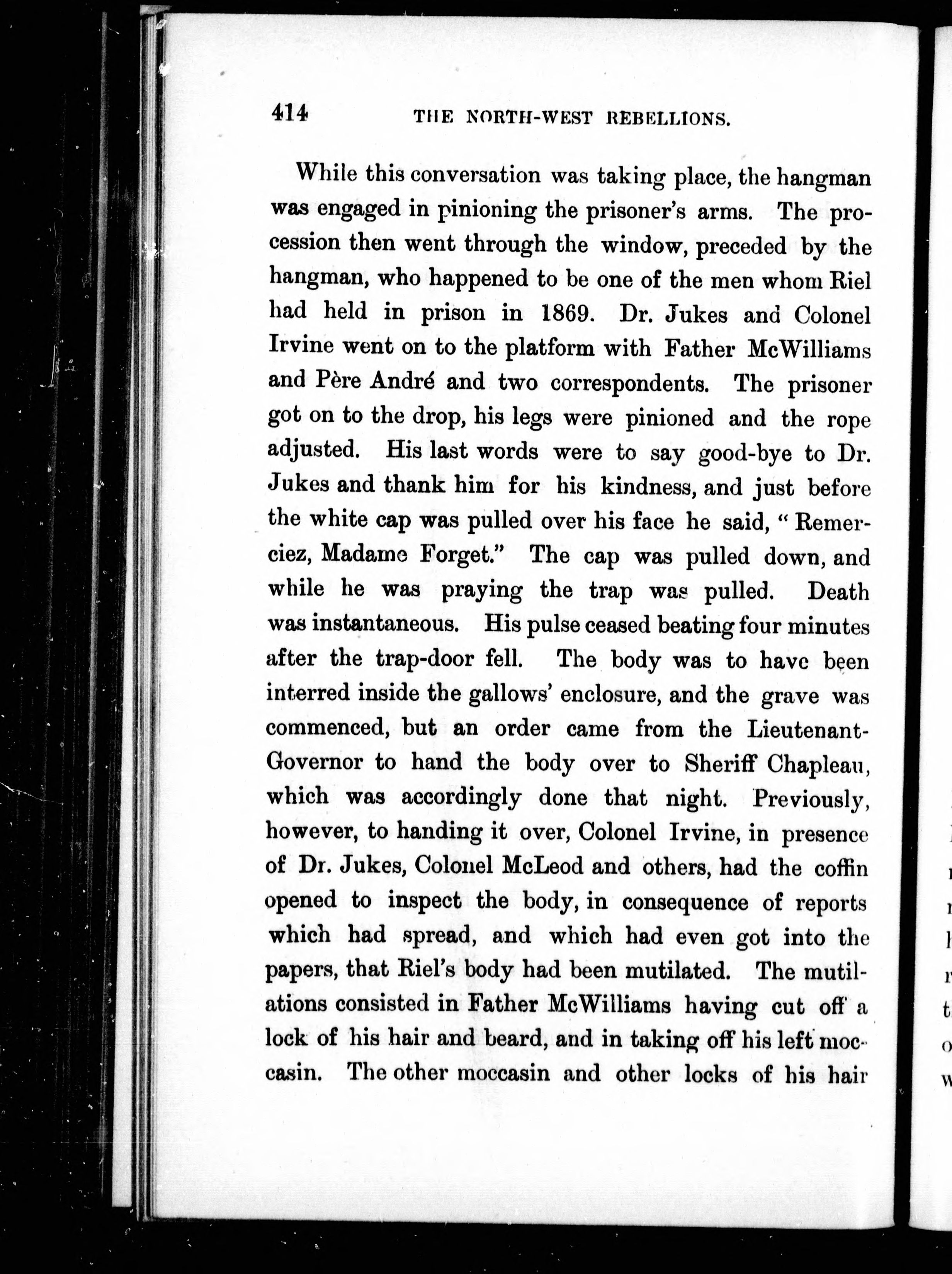 414 THE NORTH-WEST REBELLIONS.

While this conversation was taking place, the hangman was engaged in pinioning the prisoner's arms. The procession then went through the window, preceded by the hangman, who happened to be one of the men whom Riel had held in prison in 1869. Dr. Jukes and Colonel Irvine went on to the platform with Father McWilliams and Père André and two correspondents. The prisoner got on to the drop, his legs were pinioned and the rope adjusted. His last words were to say good-bye to Dr. Jukes and thank him for his kindness, and just before the white cap was pulled over his face he said, "Remerciez, Madame Forget." The cap was pulled down, and while he was praying the trap was pulled. Death was instantaneous. His pulse ceased beating four minutes after the trap-door fell. The body was to have been interred inside the gallows' enclosure, and the grave was commenced, but an order came from the Lieutenant-Governor to hand the body over to Sheriff Chapleau, which was accordingly done that night. Previously, however, to handing it over, Colonel Irvine, in presence of Dr. Jukes, Colonel McLeod and others, had the coffin opened to inspect the body, in consequence of reports which had spread, and which had even got into the papers, that Riel's body had been mutilated. The mutilations consisted in Father McWilliams having cut off a lock of his hair and beard, and in taking off his left moccasin. The other moccasin and other locks of his hair